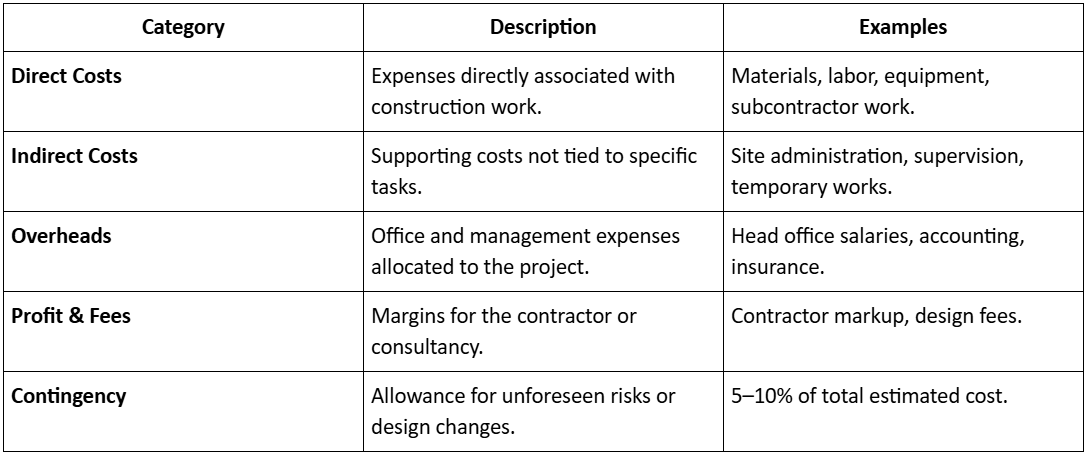 | Category | Description | Examples |
|---|---|---|
| **Direct Costs** | Expenses directly associated with construction work. | Materials, labor, equipment, subcontractor work. |
| **Indirect Costs** | Supporting costs not tied to specific tasks. | Site administration, supervision, temporary works. |
| **Overheads** | Office and management expenses allocated to the project. | Head office salaries, accounting, insurance. |
| **Profit & Fees** | Margins for the contractor or consultancy. | Contractor markup, design fees. |
| **Contingency** | Allowance for unforeseen risks or design changes. | 5–10% of total estimated cost. |